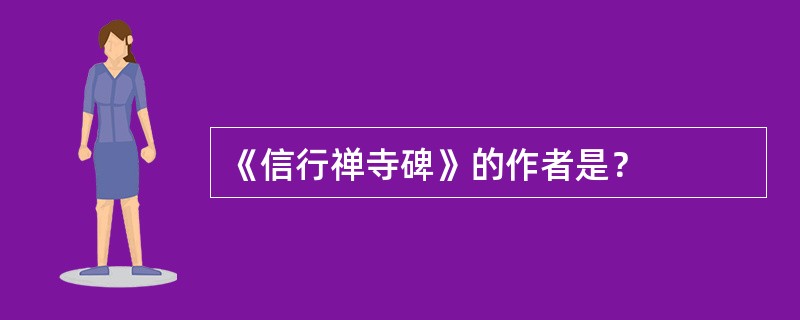 《信行禅寺碑》的作者是？